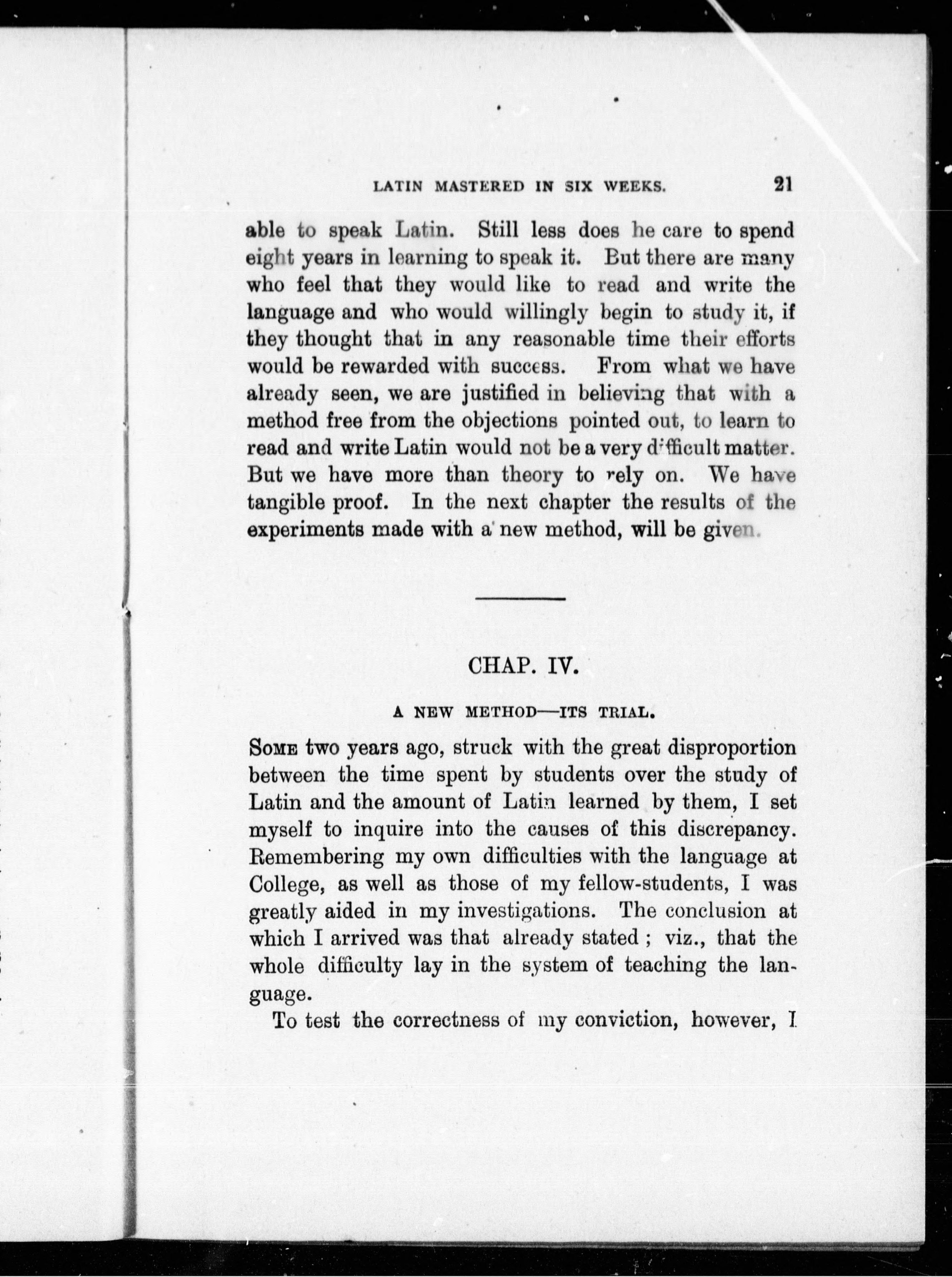 LATIN MASTERED IN SIX WEEKS. 21

able to speak Latin. Still less does he care to spend eight years in learning to speak it. But there are many who feel that they would like to read and write the language and who would willingly begin to study it, if they thought that in any reasonable time their efforts would be rewarded with success. From what we have already seen, we are justified in believing that with a method free from the objections pointed out, to learn to read and write Latin would not be a very difficult matter. But we have more than theory to rely on. We have tangible proof. In the next chapter the results of the experiments made with a new method, will be given.

CHAP. IV.

A NEW METHOD—ITS TRIAL.

SOME two years ago, struck with the great disproportion between the time spent by students over the study of Latin and the amount of Latin learned by them, I set myself to inquire into the causes of this discrepancy. Remembering my own difficulties with the language at College, as well as those of my fellow-students, I was greatly aided in my investigations. The conclusion at which I arrived was that already stated ; viz., that the whole difficulty lay in the system of teaching the language.

To test the correctness of my conviction, however, I